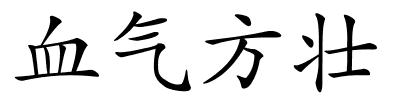 血气方壮